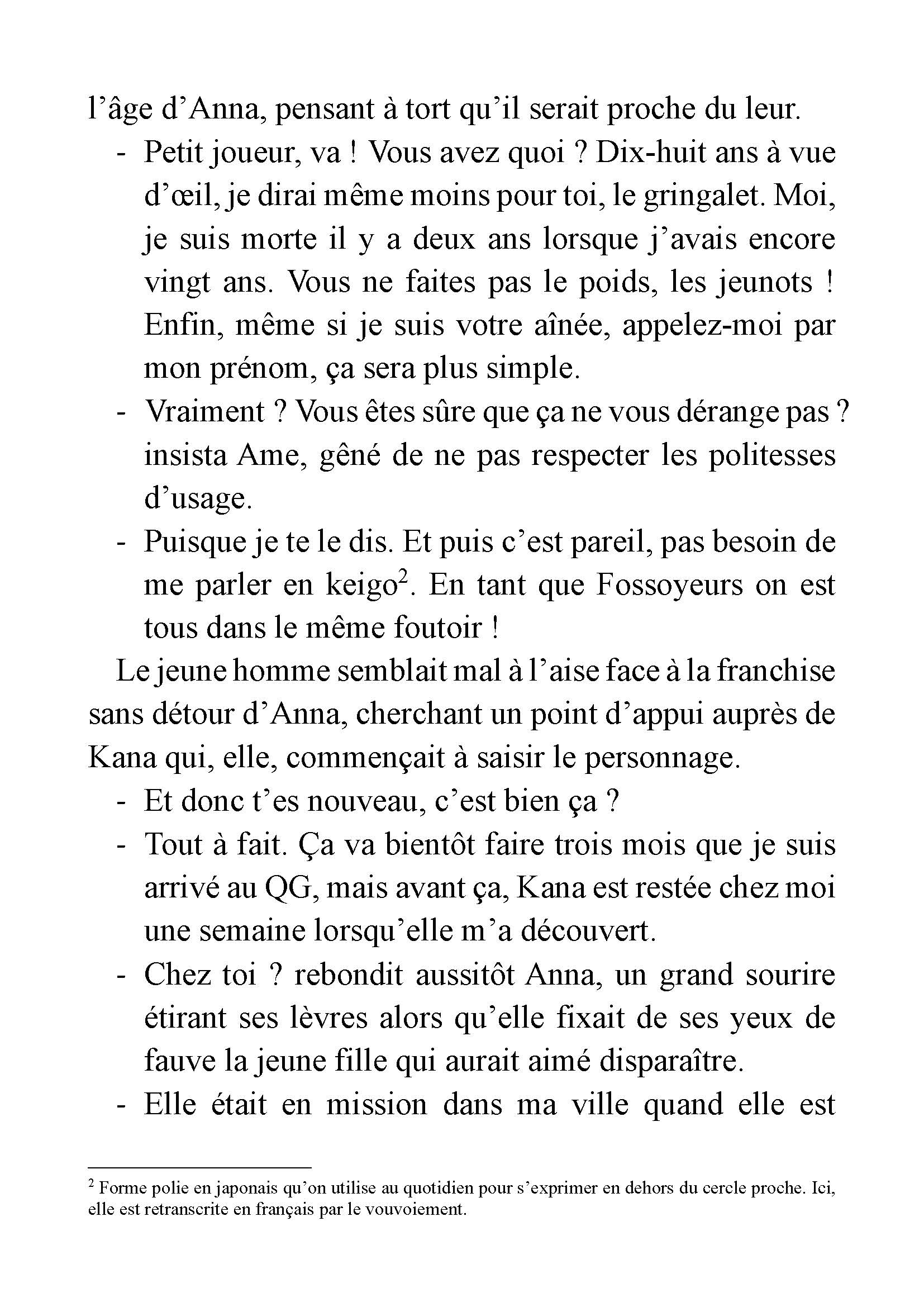 l’âge d’Anna, pensant à tort qu’il serait proche du leur.

- Petit joueur, va ! Vous avez quoi ? Dix-huit ans à vue d’œil, je dirai même moins pour toi, le gringalet. Moi, je suis morte il y a deux ans lorsque j’avais encore vingt ans. Vous ne faites pas le poids, les jeunots ! Enfin, même si je suis votre aînée, appelez-moi par mon prénom, ça sera plus simple.
- Vraiment ? Vous êtes sûre que ça ne vous dérange pas ? insista Ame, gêné de ne pas respecter les politesses d’usage.
- Puisque je te le dis. Et puis c’est pareil, pas besoin de me parler en keigo$^2$. En tant que Fossoyeurs on est tous dans le même foutoir !

Le jeune homme semblait mal à l’aise face à la franchise sans détour d’Anna, cherchant un point d’appui auprès de Kana qui, elle, commençait à saisir le personnage.

- Et donc t’es nouveau, c’est bien ça ?
- Tout à fait. Ça va bientôt faire trois mois que je suis arrivé au QG, mais avant ça, Kana est restée chez moi une semaine lorsqu’elle m’a découvert.
- Chez toi ? rebondit aussitôt Anna, un grand sourire étirant ses lèvres alors qu’elle fixait de ses yeux de fauve la jeune fille qui aurait aimé disparaître.
- Elle était en mission dans ma ville quand elle est

$^2$ Forme polie en japonais qu’on utilise au quotidien pour s’exprimer en dehors du cercle proche. Ici, elle est retranscrite en français par le vouvoiement.